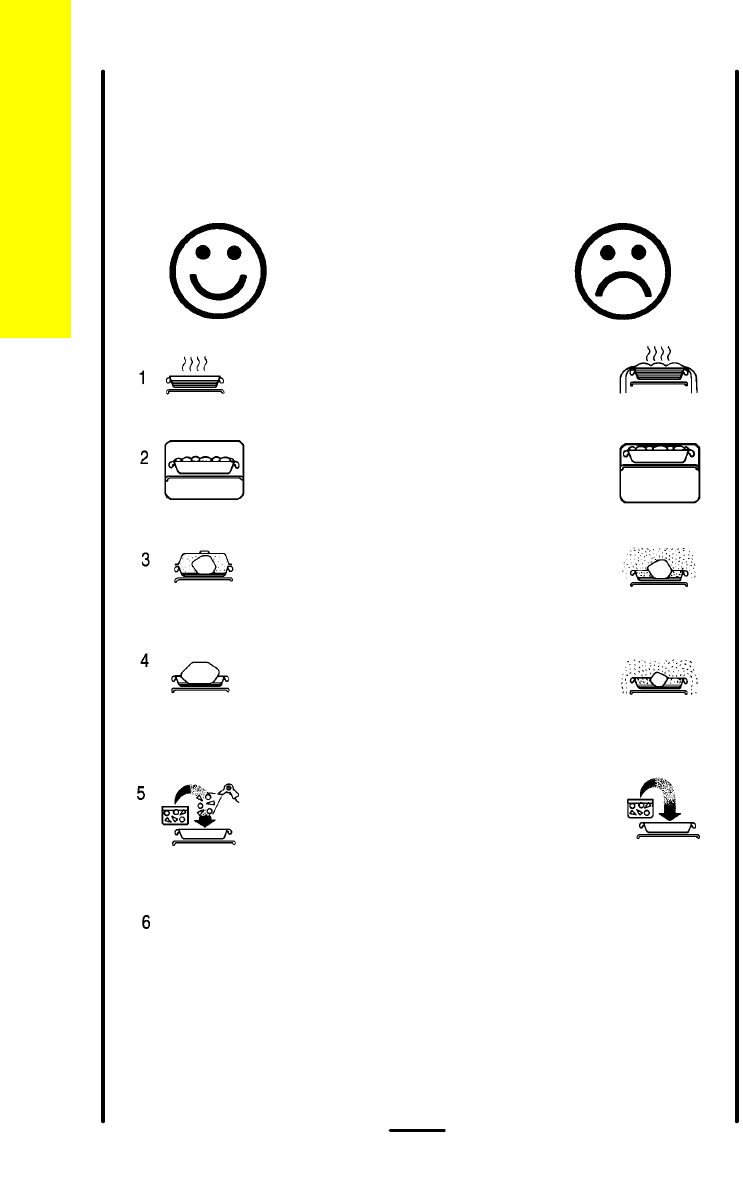 1

2

3

4

5

6